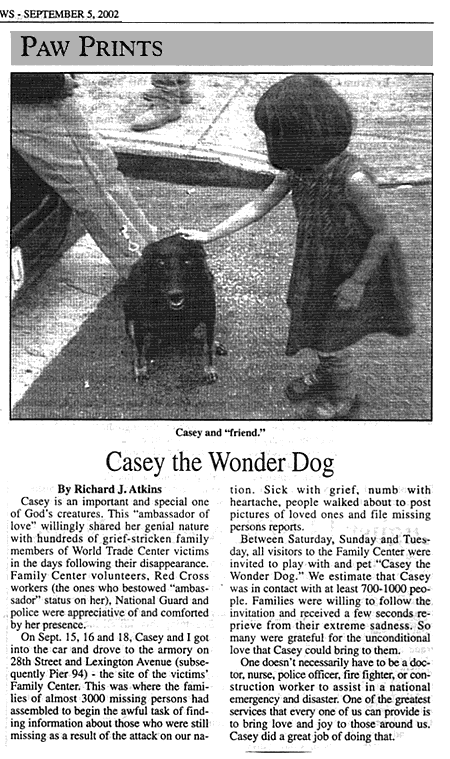 WS - SEPTEMBER 5, 2002

PAW PRINTS

Casey and "friend."

Casey the Wonder Dog

By Richard J. Atkins

Casey is an important and special one of God's creatures. This "ambassador of love" willingly shared her genial nature with hundreds of grief-stricken family members of World Trade Center victims in the days following their disappearance. Family Center volunteers, Red Cross workers (the ones who bestowed "ambassador" status on her), National Guard and police were appreciative of and comforted by her presence.

On Sept. 15, 16 and 18, Casey and I got into the car and drove to the armory on 28th Street and Lexington Avenue (subsequently Pier 94) - the site of the victims' Family Center. This was where the families of almost 3000 missing persons had assembled to begin the awful task of finding information about those who were still missing as a result of the attack on our nation. Sick with grief, numb with heartache, people walked about to post pictures of loved ones and file missing persons reports.

Between Saturday, Sunday and Tuesday, all visitors to the Family Center were invited to play with and pet "Casey the Wonder Dog." We estimate that Casey was in contact with at least 700-1000 people. Families were willing to follow the invitation and received a few seconds reprieve from their extreme sadness. So many were grateful for the unconditional love that Casey could bring to them.

One doesn't necessarily have to be a doctor, nurse, police officer, fire fighter, or construction worker to assist in a national emergency and disaster. One of the greatest services that every one of us can provide is to bring love and joy to those around us. Casey did a great job of doing that.